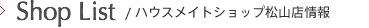 Shop List / ハウスメイトショップ松山店情報